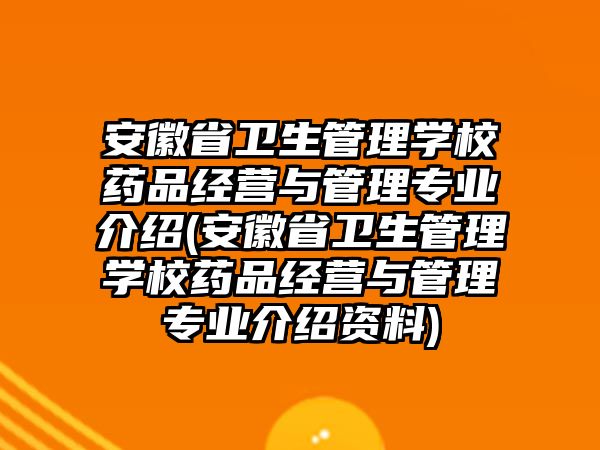 安徽省卫生管理学校药品经营与管理专业介绍(安徽省卫生管理学校药品经营与管理专业介绍资料)